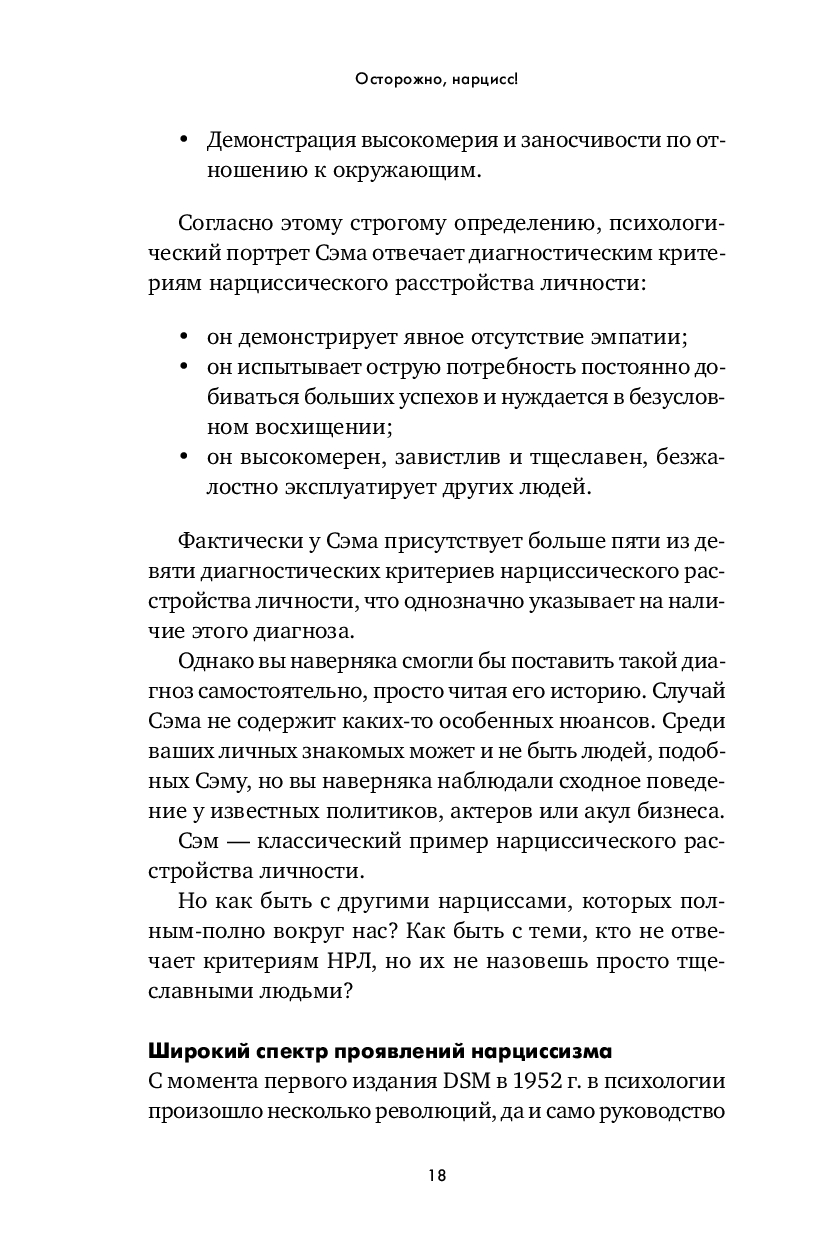 Осторожно, нарцисс!

• Демонстрация высокомерия и заносчивости по отношению к окружающим.

Согласно этому строгому определению, психологический портрет Сэма отвечает диагностическим критериям нарциссического расстройства личности:

• он демонстрирует явное отсутствие эмпатии;
• он испытывает острую потребность постоянно добиваться больших успехов и нуждается в безусловном восхищении;
• он высокомерен, завистлив и тщеславен, безжалостно эксплуатирует других людей.

Фактически у Сэма присутствует больше пяти из девяти диагностических критериев нарциссического расстройства личности, что однозначно указывает на наличие этого диагноза.

Однако вы наверняка смогли бы поставить такой диагноз самостоятельно, просто читая его историю. Случай Сэма не содержит каких-то особенных нюансов. Среди ваших личных знакомых может и не быть людей, подобных Сэму, но вы наверняка наблюдали сходное поведение у известных политиков, актеров или акул бизнеса.

Сэм — классический пример нарциссического расстройства личности.

Но как быть с другими нарциссами, которых полным-полно вокруг нас? Как быть с теми, кто не отвечает критериям НРЛ, но их не назовешь просто тщеславными людьми?

Широкий спектр проявлений нарциссизма

С момента первого издания DSM в 1952 г. в психологии произошло несколько революций, да и само руководство

18